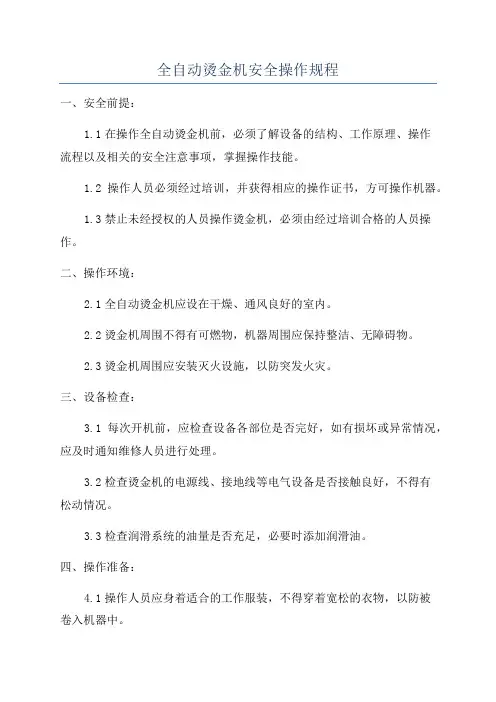 全自动烫金机安全操作规程

一、安全前提：

1.1 在操作全自动烫金机前，必须了解设备的结构、工作原理、操作流程以及相关的安全注意事项，掌握操作技能。

1.2 操作人员必须经过培训，并获得相应的操作证书，方可操作机器。

1.3 禁止未经授权的人员操作烫金机，必须由经过培训合格的人员操作。

二、操作环境：

2.1 全自动烫金机应设在干燥、通风良好的室内。

2.2 烫金机周围不得有可燃物，机器周围应保持整洁、无障碍物。

2.3 烫金机周围应安装灭火设施，以防突发火灾。

三、设备检查：

3.1 每次开机前，应检查设备各部位是否完好，如有损坏或异常情况，应及时通知维修人员进行处理。

3.2 检查烫金机的电源线、接地线等电气设备是否接触良好，不得有松动情况。

3.3 检查润滑系统的油量是否充足，必要时添加润滑油。

四、操作准备：

4.1 操作人员应身着适合的工作服装，不得穿着宽松的衣物，以防被卷入机器中。